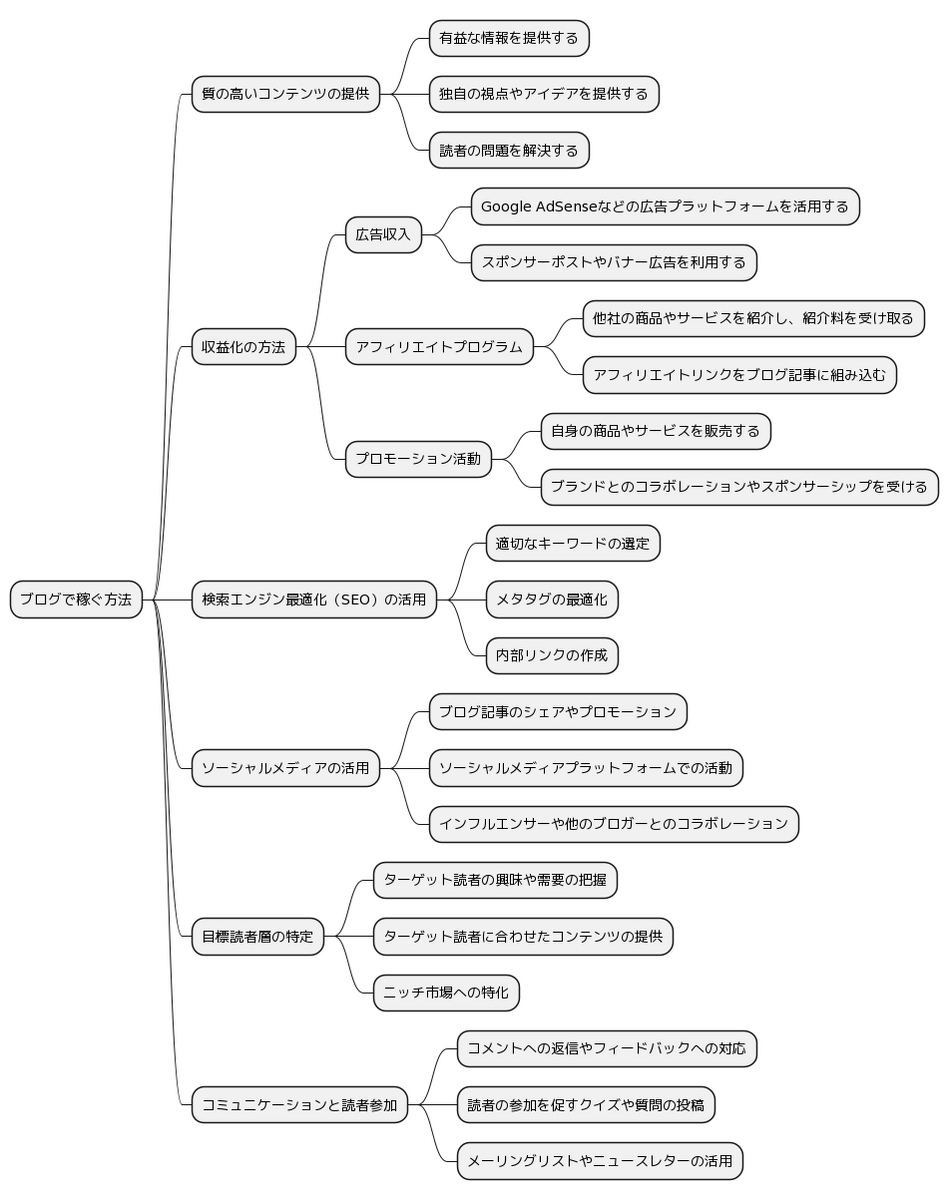 ブログで稼ぐ方法

質の高いコンテンツの提供
有益な情報を提供する
独自の視点やアイデアを提供する
読者の問題を解決する

収益化の方法
広告収入
Google AdSenseなどの広告プラットフォームを活用する
スポンサーポストやバナー広告を利用する
アフィリエイトプログラム
他社の商品やサービスを紹介し、紹介料を受け取る
アフィリエイトリンクをブログ記事に組み込む
プロモーション活動
自身の商品やサービスを販売する
ブランドとのコラボレーションやスポンサーシップを受ける

検索エンジン最適化（SEO）の活用
適切なキーワードの選定
メタタグの最適化
内部リンクの作成

ソーシャルメディアの活用
ブログ記事のシェアやプロモーション
ソーシャルメディアプラットフォームでの活動
インフルエンサーや他のブロガーとのコラボレーション

目標読者層の特定
ターゲット読者の興味や需要の把握
ターゲット読者に合わせたコンテンツの提供
ニッチ市場への特化

コミュニケーションと読者参加
コメントへの返信やフィードバックへの対応
読者の参加を促すクイズや質問の投稿
メーリングリストやニュースレターの活用